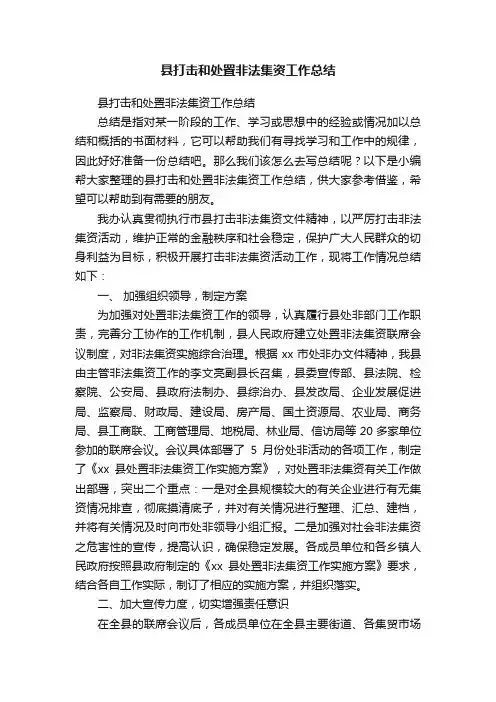 县打击和处置非法集资工作总结

县打击和处置非法集资工作总结

总结是指对某一阶段的工作、学习或思想中的经验或情况加以总结和概括的书面材料，它可以帮助我们有寻找学习和工作中的规律，因此好好准备一份总结吧。那么我们该怎么去写总结呢？以下是小编帮大家整理的县打击和处置非法集资工作总结，供大家参考借鉴，希望可以帮助到有需要的朋友。

我办认真贯彻执行市县打击非法集资文件精神，以严厉打击非法集资活动，维护正常的金融秩序和社会稳定，保护广大人民群众的切身利益为目标，积极开展打击非法集资活动工作，现将工作情况总结如下：

一、 加强组织领导，制定方案

为加强对处置非法集资工作的领导，认真履行县处非部门工作职责，完善分工协作的工作机制，县人民政府建立处置非法集资联席会议制度，对非法集资实施综合治理。根据 xx 市处非办文件精神，我县由主管非法集资工作的李文亮副县长召集，县委宣传部、县法院、检察院、公安局、县政府法制办、县综治办、县发改局、企业发展促进局、监察局、财政局、建设局、房产局、国土资源局、农业局、商务局、县工商联、工商管理局、地税局、林业局、信访局等 20 多家单位参加的联席会议。会议具体部署了 5 月份处非活动的各项工作，制定了《xx 县处置非法集资工作实施方案》，对处置非法集资有关工作做出部署，突出二个重点：一是对全县规模较大的有关企业进行有无集资情况排查，彻底摸清底子，并对有关情况进行整理、汇总、建档，并将有关情况及时向市处非领导小组汇报。二是加强对社会非法集资之危害性的宣传，提高认识，确保稳定发展。各成员单位和各乡镇人民政府按照县政府制定的《xx 县处置非法集资工作实施方案》要求，结合各自工作实际，制订了相应的实施方案，并组织落实。

二、加大宣传力度，切实增强责任意识

在全县的联席会议后，各成员单位在全县主要街道、各集贸市场